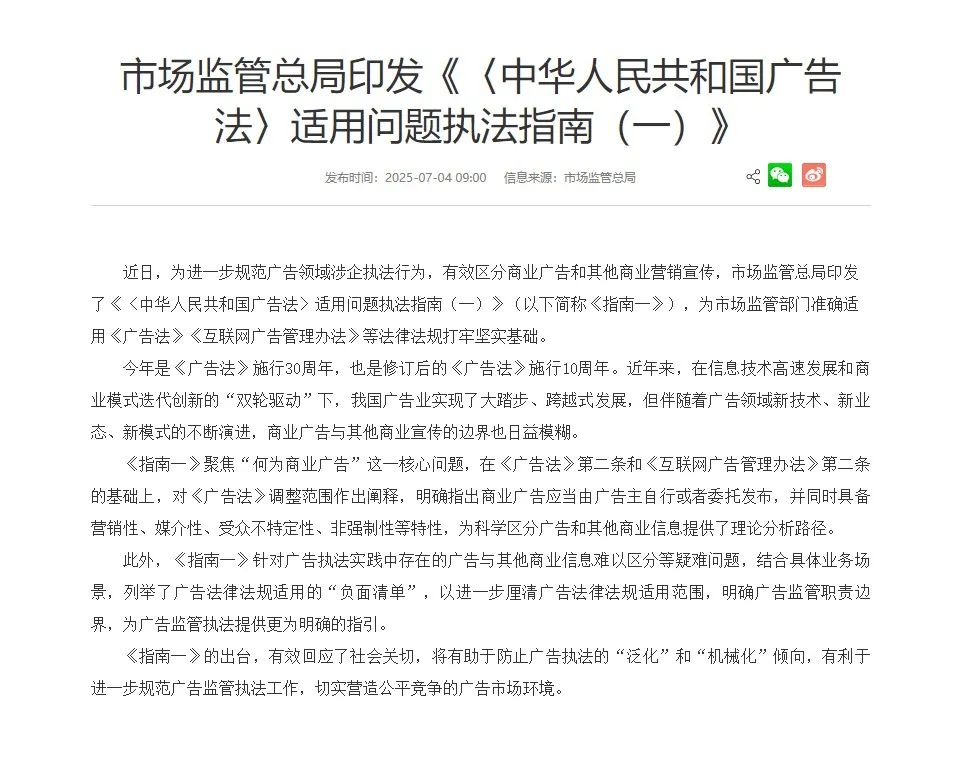 市场监管总局印发《〈中华人民共和国广告法〉适用问题执法指南（一）》

发布时间：2025-07-04 09:00　信息来源：市场监管总局

近日，为进一步规范广告领域涉企执法行为，有效区分商业广告和其他商业营销宣传，市场监管总局印发了《〈中华人民共和国广告法〉适用问题执法指南（一）》（以下简称《指南一》），为市场监管部门准确适用《广告法》《互联网广告管理办法》等法律法规打牢坚实基础。

今年是《广告法》施行30周年，也是修订后的《广告法》施行10周年。近年来，在信息技术高速发展和商业模式迭代创新的“双轮驱动”下，我国广告业实现了大踏步、跨越式发展，但伴随着广告领域新技术、新业态、新模式的不断演进，商业广告与其他商业宣传的边界也日益模糊。

《指南一》聚焦“何为商业广告”这一核心问题，在《广告法》第二条和《互联网广告管理办法》第二条的基础上，对《广告法》调整范围作出阐释，明确指出商业广告应当由广告主自行或者委托发布，并同时具备营销性、媒介性、受众不特定性、非强制性等特性，为科学区分广告和其他商业信息提供了理论分析路径。

此外，《指南一》针对广告执法实践中存在的广告与其他商业信息难以区分等疑难问题，结合具体业务场景，列举了广告法律法规适用的“负面清单”，以进一步厘清广告法律法规适用范围，明确广告监管职责边界，为广告监管执法提供更为明确的指引。

《指南一》的出台，有效回应了社会关切，将有助于防止广告执法的“泛化”和“机械化”倾向，有利于进一步规范广告监管执法工作，切实营造公平竞争的广告市场环境。